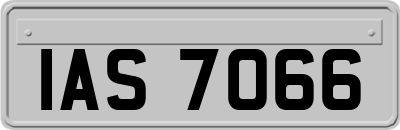 IAS 7066